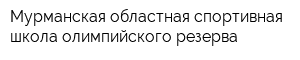 Мурманская областная спортивная школа олимпийского резерва